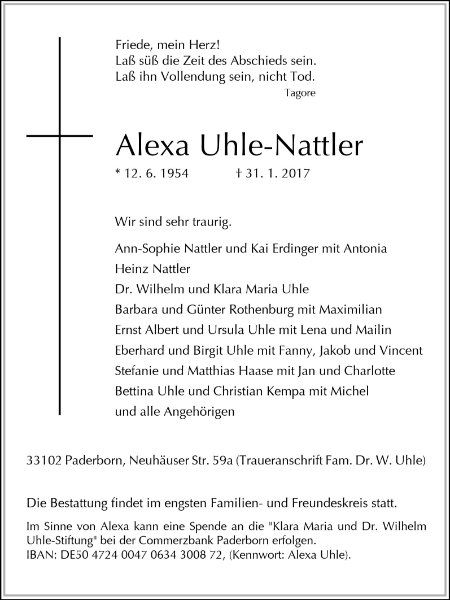 Friede, mein Herz!
Laß süß die Zeit des Abschieds sein.
Laß ihn Vollendung sein, nicht Tod.
Tagore

Alexa Uhle-Nattler

* 12. 6. 1954 † 31. 1. 2017

Wir sind sehr traurig.

Ann-Sophie Nattler und Kai Erdinger mit Antonia
Heinz Nattler
Dr. Wilhelm und Klara Maria Uhle
Barbara und Günter Rothenburg mit Maximilian
Ernst Albert und Ursula Uhle mit Lena und Mailin
Eberhard und Birgit Uhle mit Fanny, Jakob und Vincent
Stefanie und Matthias Haase mit Jan und Charlotte
Bettina Uhle und Christian Kempa mit Michel
und alle Angehörigen

33102 Paderborn, Neuhäuser Str. 59a (Traueranschrift Fam. Dr. W. Uhle)

Die Bestattung findet im engsten Familien- und Freundeskreis statt.

Im Sinne von Alexa kann eine Spende an die "Klara Maria und Dr. Wilhelm Uhle-Stiftung" bei der Commerzbank Paderborn erfolgen.
IBAN: DE50 4724 0047 0634 3008 72, (Kennwort: Alexa Uhle).